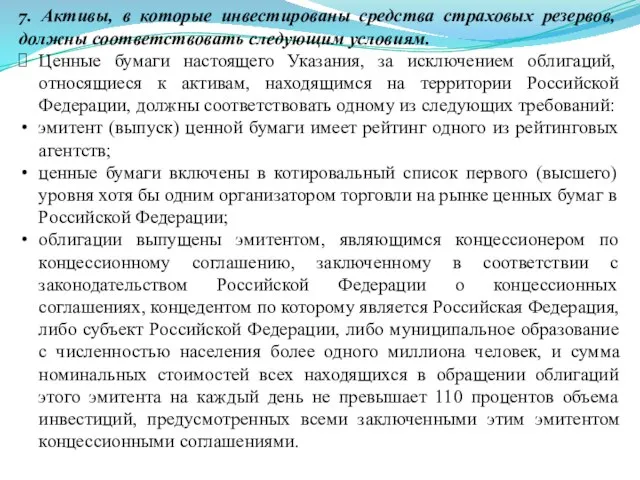 7. Активы, в которые инвестированы средства страховых резервов, должны соответствовать следующим условиям.

Ценные бумаги настоящего Указания, за исключением облигаций, относящиеся к активам, находящимся на территории Российской Федерации, должны соответствовать одному из следующих требований:

• эмитент (выпуск) ценной бумаги имеет рейтинг одного из рейтинговых агентств;

• ценные бумаги включены в котировальный список первого (высшего) уровня хотя бы одним организатором торговли на рынке ценных бумаг в Российской Федерации;

• облигации выпущены эмитентом, являющимся концессионером по концессионному соглашению, заключенному в соответствии с законодательством Российской Федерации о концессионных соглашениях, концедентом по которому является Российская Федерация, либо субъект Российской Федерации, либо муниципальное образование с численностью населения более одного миллиона человек, и сумма номинальных стоимостей всех находящихся в обращении облигаций этого эмитента на каждый день не превышает 110 процентов объема инвестиций, предусмотренных всеми заключенными этим эмитентом концессионными соглашениями.